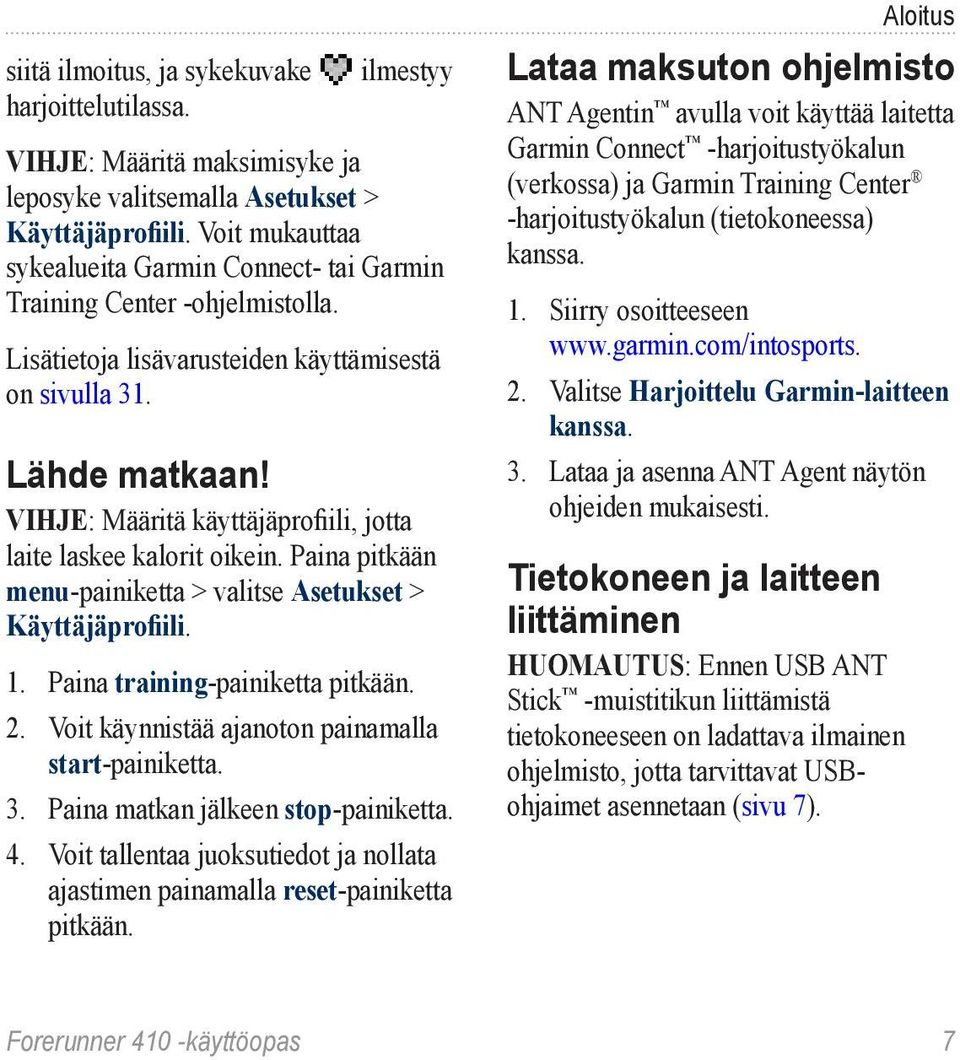 Aloitus

siitä ilmoitus, ja sykekuvake ilmestyy harjoittelutilassa.

VIHJE: Määritä maksimisyke ja leposyke valitsemalla Asetukset > Käyttäjäprofiili. Voit mukauttaa sykealueita Garmin Connect- tai Garmin Training Center -ohjelmistolla.

Lisätietoja lisävarusteiden käyttämisestä on sivulla 31.

Lähde matkaan!

VIHJE: Määritä käyttäjäprofiili, jotta laite laskee kalorit oikein. Paina pitkään menu-painiketta > valitse Asetukset > Käyttäjäprofiili.

1. Paina training-painiketta pitkään.
2. Voit käynnistää ajanoton painamalla start-painiketta.
3. Paina matkan jälkeen stop-painiketta.
4. Voit tallentaa juoksutiedot ja nollata ajastimen painamalla reset-painiketta pitkään.

Lataa maksuton ohjelmisto

ANT Agentin™ avulla voit käyttää laitetta Garmin Connect™ -harjoitustyökalun (verkossa) ja Garmin Training Center® -harjoitustyökalun (tietokoneessa) kanssa.

1. Siirry osoitteeseen www.garmin.com/intosports.
2. Valitse Harjoittelu Garmin-laitteen kanssa.
3. Lataa ja asenna ANT Agent näytön ohjeiden mukaisesti.

Tietokoneen ja laitteen liittäminen

HUOMAUTUS: Ennen USB ANT Stick™ -muistitikun liittämistä tietokoneeseen on ladattava ilmainen ohjelmisto, jotta tarvittavat USB-ohjaimet asennetaan (sivu 7).

Forerunner 410 -käyttöopas 7